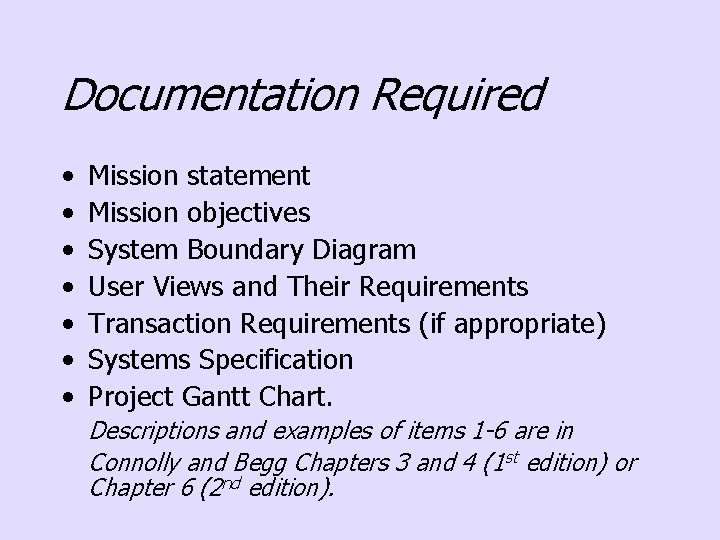 Documentation Required

• Mission statement
• Mission objectives
• System Boundary Diagram
• User Views and Their Requirements
• Transaction Requirements (if appropriate)
• Systems Specification
• Project Gantt Chart.

Descriptions and examples of items 1-6 are in Connolly and Begg Chapters 3 and 4 (1st edition) or Chapter 6 (2nd edition).